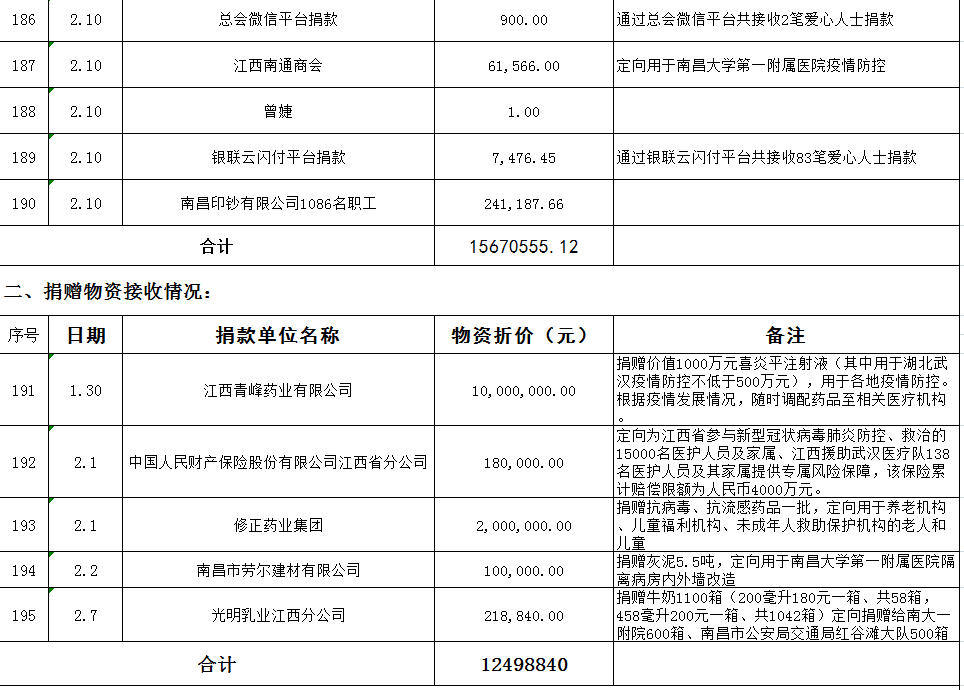 | 186 | 2.10 | 总会微信平台捐款 | 900.00 | 通过总会微信平台共接收2笔爱心人士捐款 |
|---|---|---|---|---|
| 187 | 2.10 | 江西南通商会 | 61,566.00 | 定向用于南昌大学第一附属医院疫情防控 |
| 188 | 2.10 | 曾婕 | 1.00 | |
| 189 | 2.10 | 银联云闪付平台捐款 | 7,476.45 | 通过银联云闪付平台共接收83笔爱心人士捐款 |
| 190 | 2.10 | 南昌印钞有限公司1086名职工 | 241,187.66 | |
| 合计 | | | 15670555.12 | |

二、捐赠物资接收情况：

| 序号 | 日期 | 捐款单位名称 | 物资折价（元） | 备注 |
|---|---|---|---|---|
| 191 | 1.30 | 江西青峰药业有限公司 | 10,000,000.00 | 捐赠价值1000万元喜炎平注射液（其中用于湖北武汉疫情防控不低于500万元），用于各地疫情防控。根据疫情发展情况，随时调配药品至相关医疗机构。 |
| 192 | 2.1 | 中国人民财产保险股份有限公司江西省分公司 | 180,000.00 | 定向为江西省参与新型冠状病毒肺炎防控、救治的15000名医护人员及家属、江西援助武汉医疗队138名医护人员及其家属提供专属风险保障，该保险累计赔偿限额为人民币4000万元。 |
| 193 | 2.1 | 修正药业集团 | 2,000,000.00 | 捐赠抗病毒、抗流感药品一批，定向用于养老机构、儿童福利机构、未成年人救助保护机构的老人和儿童 |
| 194 | 2.2 | 南昌市劳尔建材有限公司 | 100,000.00 | 捐赠灰泥5.5吨，定向用于南昌大学第一附属医院隔离病房内外墙改造 |
| 195 | 2.7 | 光明乳业江西分公司 | 218,840.00 | 捐赠牛奶1100箱（200毫升180元一箱、共58箱，458毫升200元一箱、共1042箱）定向捐赠给南大一附院600箱、南昌市公安局交通局红谷滩大队500箱 |
| 合计 | | | 12498840 | |